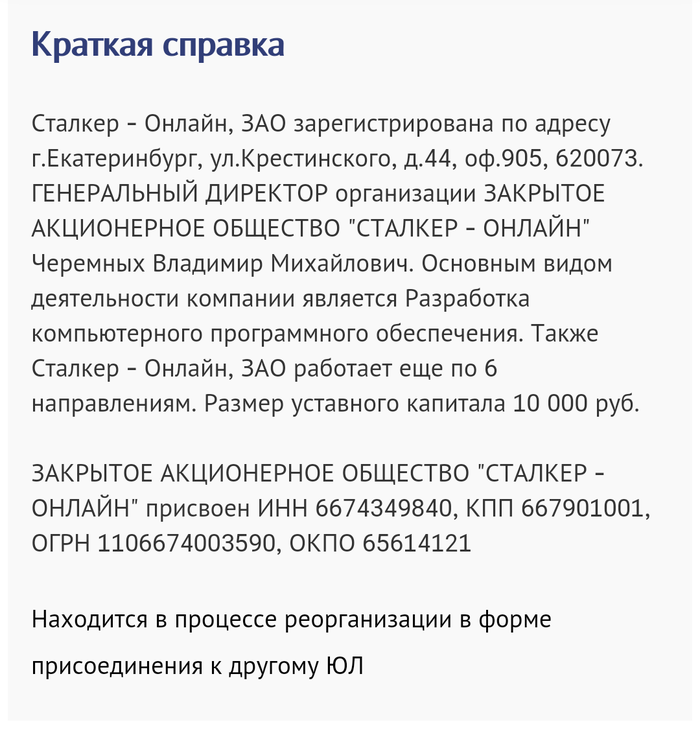 Краткая справка

Сталкер - Онлайн, ЗАО зарегистрирована по адресу г.Екатеринбург, ул.Крестинского, д.44, оф.905, 620073. ГЕНЕРАЛЬНЫЙ ДИРЕКТОР организации ЗАКРЫТОЕ АКЦИОНЕРНОЕ ОБЩЕСТВО "СТАЛКЕР - ОНЛАЙН" Черемных Владимир Михайлович. Основным видом деятельности компании является Разработка компьютерного программного обеспечения. Также Сталкер - Онлайн, ЗАО работает еще по 6 направлениям. Размер уставного капитала 10 000 руб.

ЗАКРЫТОЕ АКЦИОНЕРНОЕ ОБЩЕСТВО "СТАЛКЕР - ОНЛАЙН" присвоен ИНН 6674349840, КПП 667901001, ОГРН 1106674003590, ОКПО 65614121

Находится в процессе реорганизации в форме присоединения к другому ЮЛ